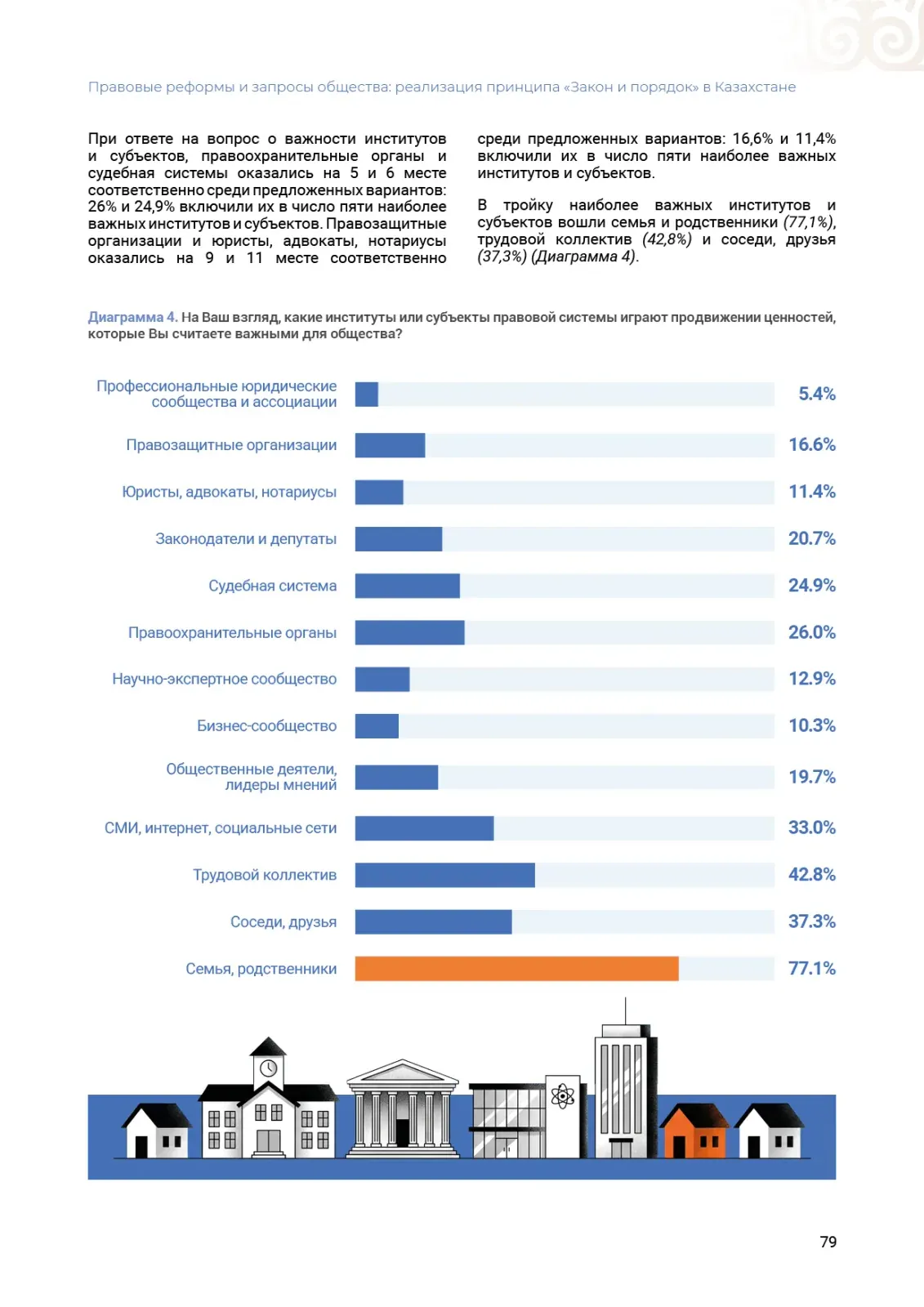 Правовые реформы и запросы общества: реализация принципа «Закон и порядок» в Казахстане

При ответе на вопрос о важности институтов и субъектов, правоохранительные органы и судебная системы оказались на 5 и 6 месте соответственно среди предложенных вариантов: 26% и 24,9% включили их в число пяти наиболее важных институтов и субъектов. Правозащитные организации и юристы, адвокаты, нотариусы оказались на 9 и 11 месте соответственно среди предложенных вариантов: 16,6% и 11,4% включили их в число пяти наиболее важных институтов и субъектов.

В тройку наиболее важных институтов и субъектов вошли семья и родственники (77,1%), трудовой коллектив (42,8%) и соседи, друзья (37,3%) (Диаграмма 4).

Диаграмма 4. На Ваш взгляд, какие институты или субъекты правовой системы играют продвижении ценностей, которые Вы считаете важными для общества?

Профессиональные юридические сообщества и ассоциации 5.4%
Правозащитные организации 16.6%
Юристы, адвокаты, нотариусы 11.4%
Законодатели и депутаты 20.7%
Судебная система 24.9%
Правоохранительные органы 26.0%
Научно-экспертное сообщество 12.9%
Бизнес-сообщество 10.3%
Общественные деятели, лидеры мнений 19.7%
СМИ, интернет, социальные сети 33.0%
Трудовой коллектив 42.8%
Соседи, друзья 37.3%
Семья, родственники 77.1%

79